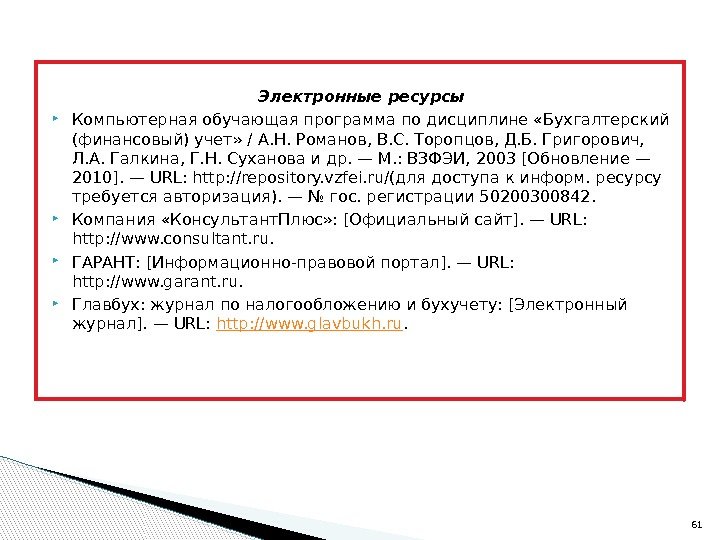 Электронные ресурсы

Компьютерная обучающая программа по дисциплине «Бухгалтерский (финансовый) учет» / А.Н. Романов, В.С. Торопцов, Д.Б. Григорович, Л.А. Галкина, Г.Н. Суханова и др. — М.: ВЗФЭИ, 2003 [Обновление — 2010]. — URL: http://repository.vzfei.ru/(для доступа к информ. ресурсу требуется авторизация). — № гос. регистрации 50200300842.

Компания «КонсультантПлюс»: [Официальный сайт]. — URL: http://www.consultant.ru.

ГАРАНТ: [Информационно-правовой портал]. — URL: http://www.garant.ru.

Главбух: журнал по налогообложению и бухучету: [Электронный журнал]. — URL: http://www.glavbukh.ru.

61